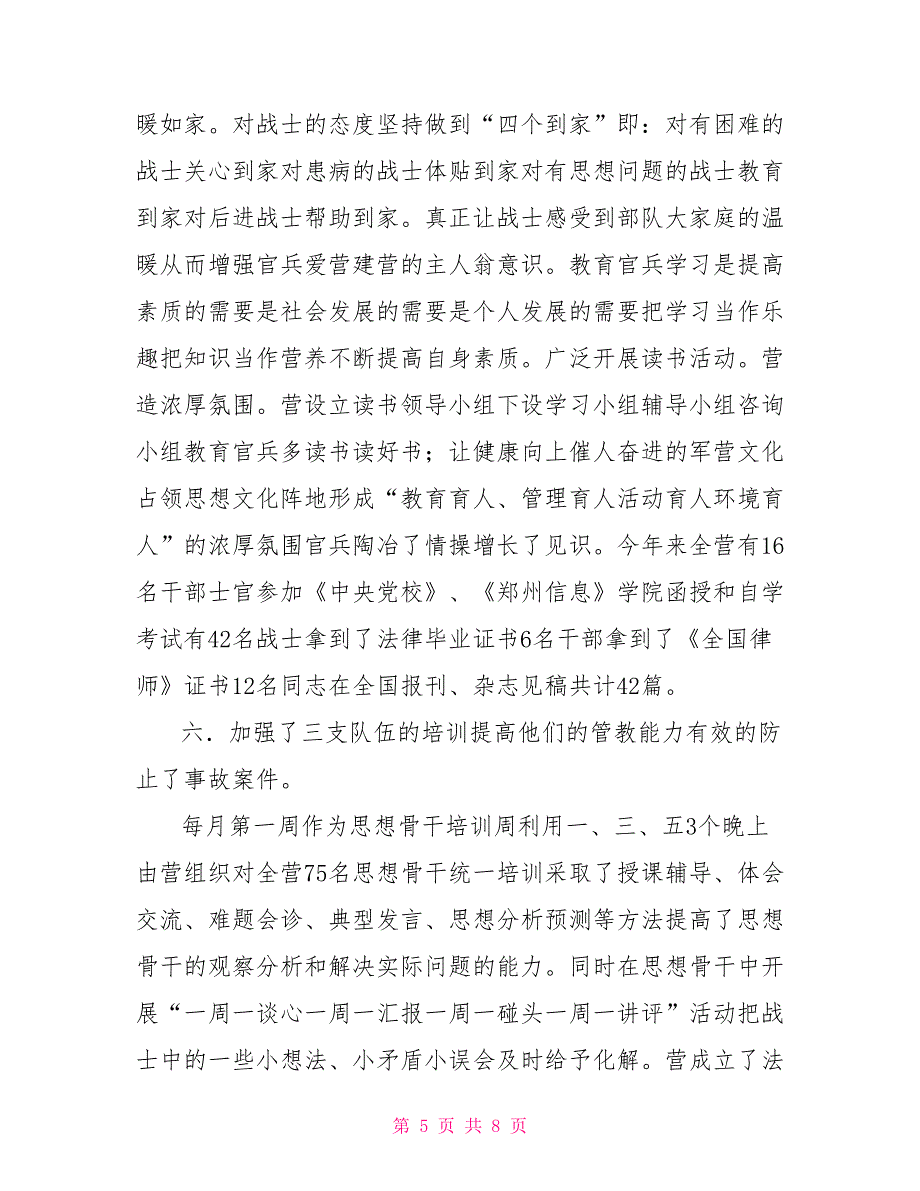 暖如家。对战士的态度坚持做到“四个到家”即：对有困难的战士关心到家对患病的战士体贴到家对有思想问题的战士教育到家对后进战士帮助到家。真正让战士感受到部队大家庭的温暖从而增强官兵爱营建营的主人翁意识。教育官兵学习是提高素质的需要是社会发展的需要是个人发展的需要把学习当作乐趣把知识当作营养不断提高自身素质。广泛开展读书活动。营造浓厚氛围。营设立读书领导小组下设学习小组辅导小组咨询小组教育官兵多读书读好书；让健康向上催人奋进的军营文化占领思想文化阵地形成“教育育人、管理育人活动育人环境育人”的浓厚氛围官兵陶冶了情操增长了见识。今年来全营有16名干部士官参加《中央党校》、《郑州信息》学院函授和自学考试有42名战士拿到了法律毕业证书6名干部拿到了《全国律师》证书12名同志在全国报刊、杂志见稿共计42篇。

六．加强了三支队伍的培训提高他们的管教能力有效的防止了事故案件。

每月第一周作为思想骨干培训周利用一、三、五3个晚上由营组织对全营75名思想骨干统一培训采取了授课辅导、体会交流、难题会诊、典型发言、思想分析预测等方法提高了思想骨干的观察分析和解决实际问题的能力。同时在思想骨干中开展“一周一谈心一周一汇报一周一碰头一周一讲评”活动把战士中的一些小想法、小矛盾小误会及时给予化解。营成立了法

第 5 页 共 8 页